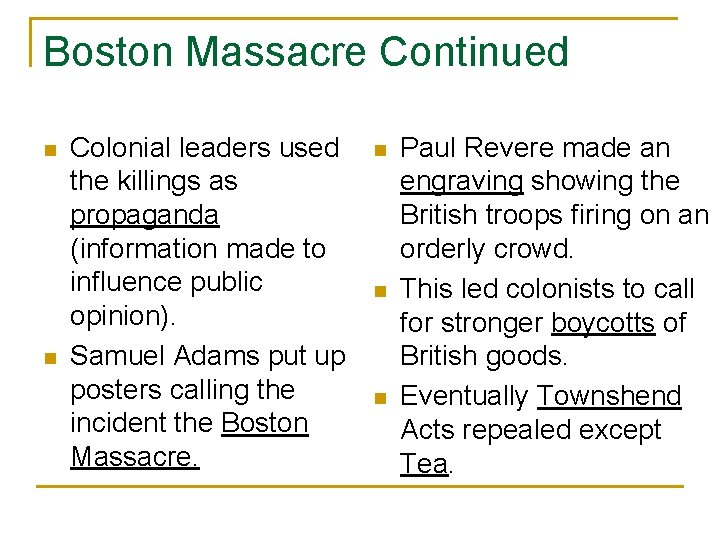 Boston Massacre Continued

- Colonial leaders used the killings as propaganda (information made to influence public opinion).
- Samuel Adams put up posters calling the incident the Boston Massacre.

- Paul Revere made an engraving showing the British troops firing on an orderly crowd.
- This led colonists to call for stronger boycotts of British goods.
- Eventually Townshend Acts repealed except Tea.